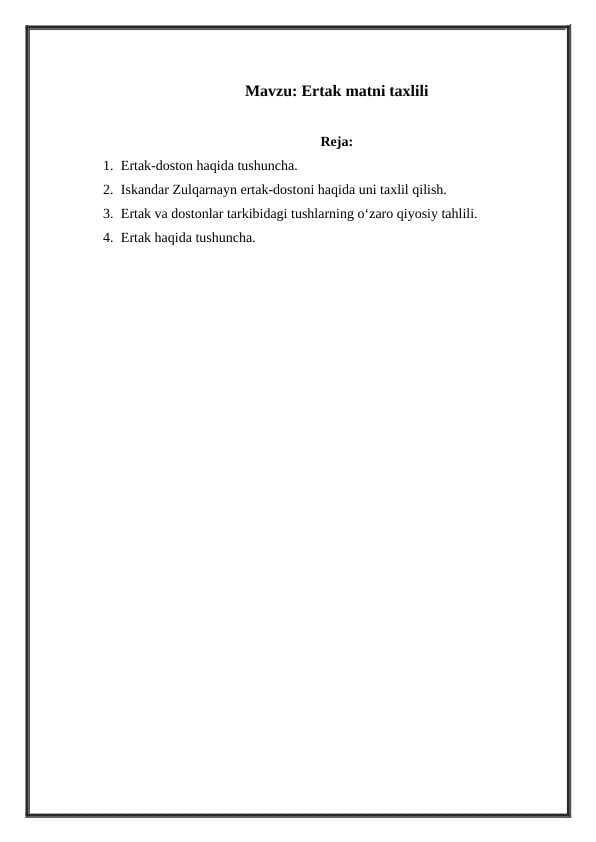 Mavzu: Ertak matni taxlili

Reja:

1. Ertak-doston haqida tushuncha.
2. Iskandar Zulqarnayn ertak-dostoni haqida uni taxlil qilish.
3. Ertak va dostonlar tarkibidagi tushlarning o‘zaro qiyosiy tahlili.
4. Ertak haqida tushuncha.